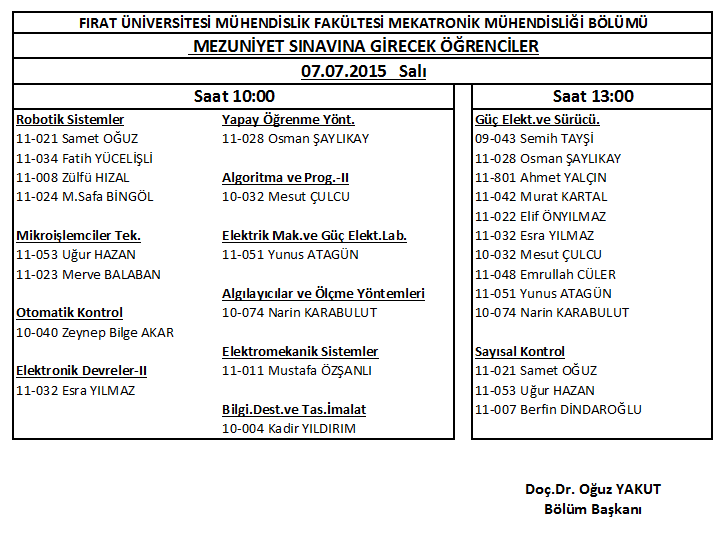 FIRAT ÜNİVERSİTESİ MÜHENDİSLİK FAKÜLTESİ MEKATRONİK MÜHENDİSLİĞİ BÖLÜMÜ

MEZUNİYET SINAVINA GİRECEK ÖĞRENCİLER

07.07.2015 Salı

Saat 10:00

Robotik Sistemler
11-021 Samet OĞUZ
11-034 Fatih YÜCELİŞLİ
11-008 Zülfü HIZAL
11-024 M.Safa BİNGÖL

Mikroişlemciler Tek.
11-053 Uğur HAZAN
11-023 Merve BALABAN

Otomatik Kontrol
10-040 Zeynep Bilge AKAR

Elektronik Devreler-II
11-032 Esra YILMAZ

Yapay Öğrenme Yönt.
11-028 Osman ŞAYLIKAY

Algoritma ve Prog.-II
10-032 Mesut ÇULCU

Elektrik Mak.ve Güç Elekt.Lab.
11-051 Yunus ATAGÜN

Algılayıcılar ve Ölçme Yöntemleri
10-074 Narin KARABULUT

Elektromekanik Sistemler
11-011 Mustafa ÖZŞANLI

Bilgi.Dest.ve Tas.İmalat
10-004 Kadir YILDIRIM

Saat 13:00

Güç Elekt.ve Sürücü.
09-043 Semih TAYŞİ
11-028 Osman ŞAYLIKAY
11-801 Ahmet YALÇIN
11-042 Murat KARTAL
11-022 Elif ÖNYILMAZ
11-032 Esra YILMAZ
10-032 Mesut ÇULCU
11-048 Emrullah CÜLER
11-051 Yunus ATAGÜN
10-074 Narin KARABULUT

Sayısal Kontrol
11-021 Samet OĞUZ
11-053 Uğur HAZAN
11-007 Berfin DİNDAROĞLU

Doç.Dr. Oğuz YAKUT
Bölüm Başkanı